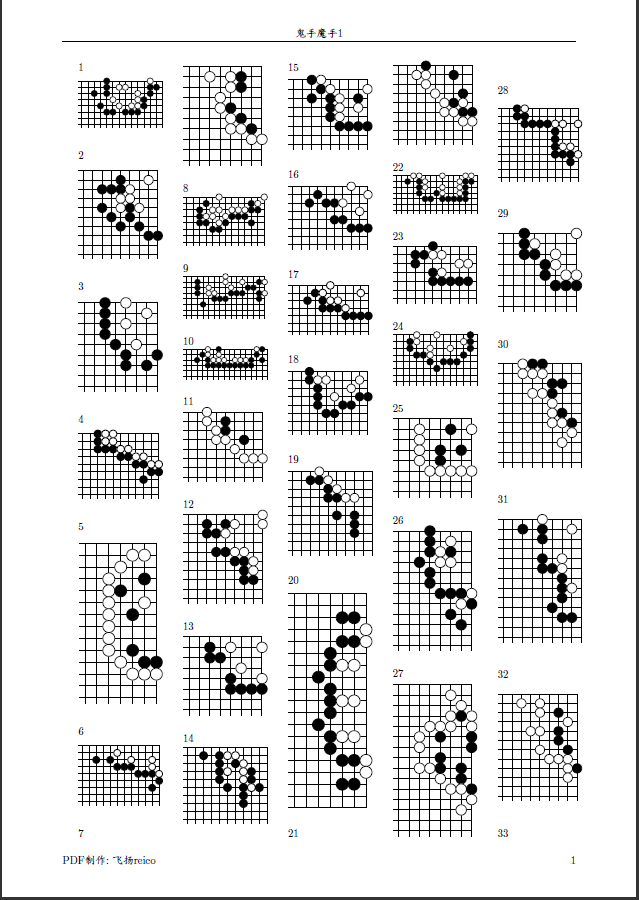 鬼手魔手1

1

2

3

4

5

6

7

8

9

10

11

12

13

14

15

16

17

18

19

20

21

22

23

24

25

26

27

28

29

30

31

32

33

PDF制作: 飞扬reico

1